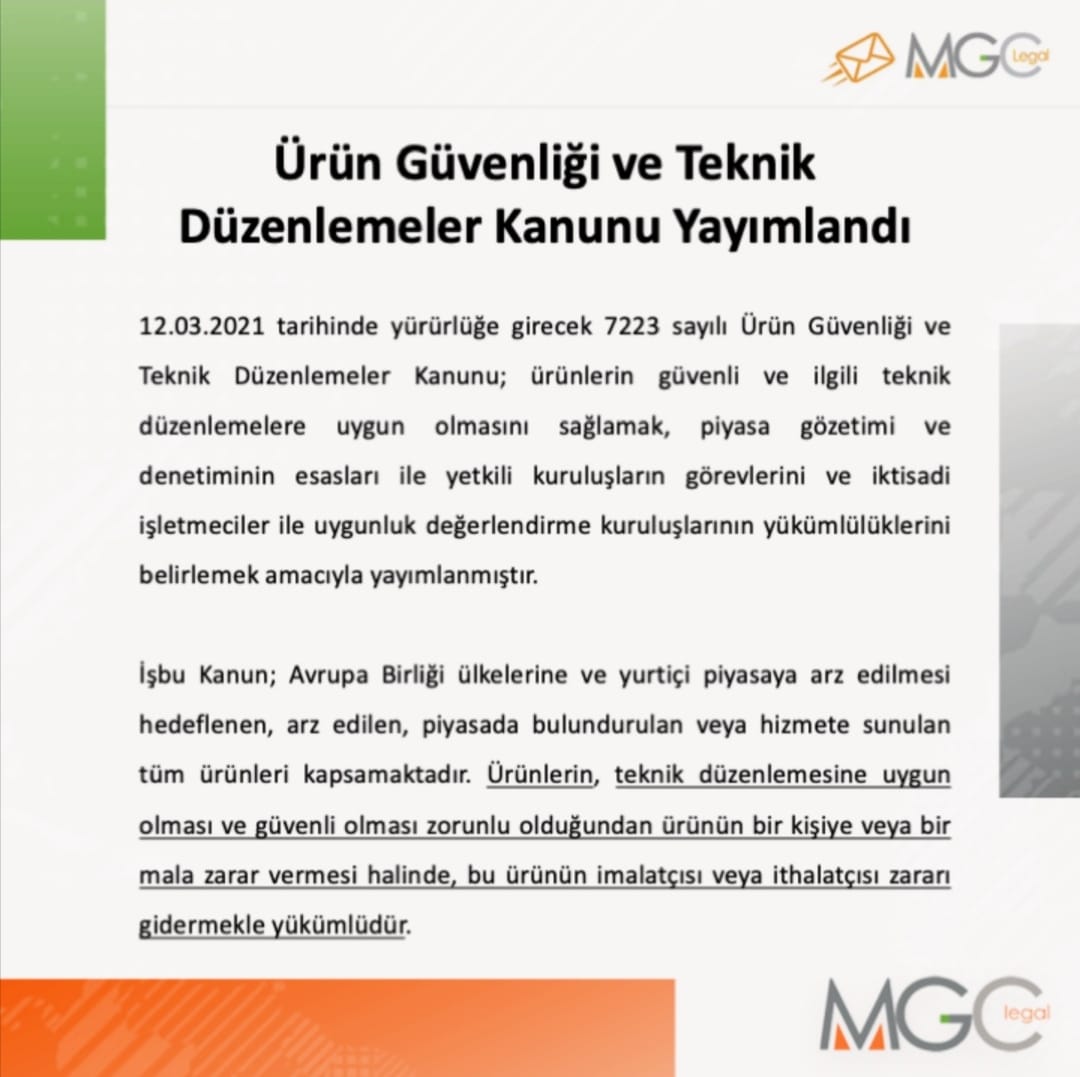 MGC Legal

Ürün Güvenliği ve Teknik Düzenlemeler Kanunu Yayımlandı

12.03.2021 tarihinde yürürlüğe girecek 7223 sayılı Ürün Güvenliği ve Teknik Düzenlemeler Kanunu; ürünlerin güvenli ve ilgili teknik düzenlemelere uygun olmasını sağlamak, piyasa gözetimi ve denetiminin esasları ile yetkili kuruluşların görevlerini ve iktisadi işletmeciler ile uygunluk değerlendirme kuruluşlarının yükümlülüklerini belirlemek amacıyla yayımlanmıştır.

İşbu Kanun; Avrupa Birliği ülkelerine ve yurtiçi piyasaya arz edilmesi hedeflenen, arz edilen, piyasada bulundurulan veya hizmete sunulan tüm ürünleri kapsamaktadır. Ürünlerin, teknik düzenlemesine uygun olması ve güvenli olması zorunlu olduğundan ürünün bir kişiye veya bir mala zarar vermesi halinde, bu ürünün imalatçısı veya ithalatçısı zararı gidermekle yükümlüdür.

MGC legal